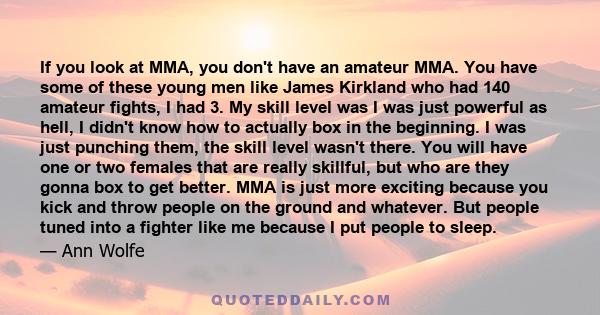 If you look at MMA, you don't have an amateur MMA. You have some of these young men like James Kirkland who had 140 amateur fights, I had 3. My skill level was I was just powerful as hell, I didn't know how to actually box in the beginning. I was just punching them, the skill level wasn't there. You will have one or two females that are really skillful, but who are they gonna box to get better. MMA is just more exciting because you kick and throw people on the ground and whatever. But people tuned into a fighter like me because I put people to sleep.
— Ann Wolfe

QUOTEDDAILY.COM